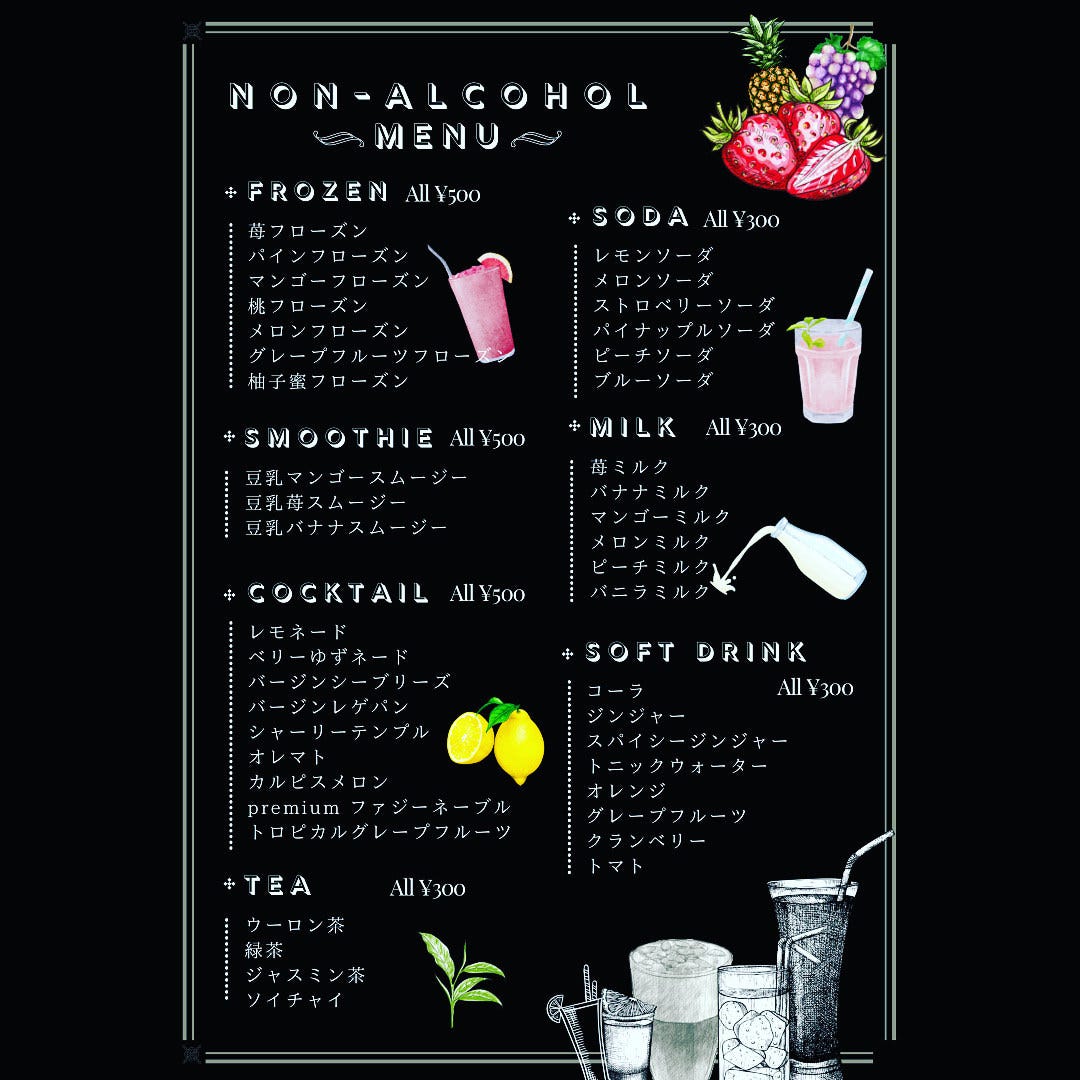 NON-ALCOHOL
MENU

FROZEN All ¥500

苺フローズン
パインフローズン
マンゴーフローズン
桃フローズン
メロンフローズン
グレープフルーツフローズン
柚子蜜フローズン

SMOOTHIE All ¥500

豆乳マンゴースムージー
豆乳苺スムージー
豆乳バナナスムージー

COCKTAIL All ¥500

レモネード
ベリーゆずネード
バージンシーブリーズ
バージンレゲパン
シャーリーテンプル
オレマト
カルピスメロン
premium ファジーネーブル
トロピカルグレープフルーツ

TEA All ¥300

ウーロン茶
緑茶
ジャスミン茶
ソイチャイ

SODA All ¥300

レモンソーダ
メロンソーダ
ストロベリーソーダ
パイナップルソーダ
ピーチソーダ
ブルーソーダ

MILK All ¥300

苺ミルク
バナナミルク
マンゴーミルク
メロンミルク
ピーチミルク
バニラミルク

SOFT DRINK All ¥300

コーラ
ジンジャー
スパイシージンジャー
トニックウォーター
オレンジ
グレープフルーツ
クランベリー
トマト